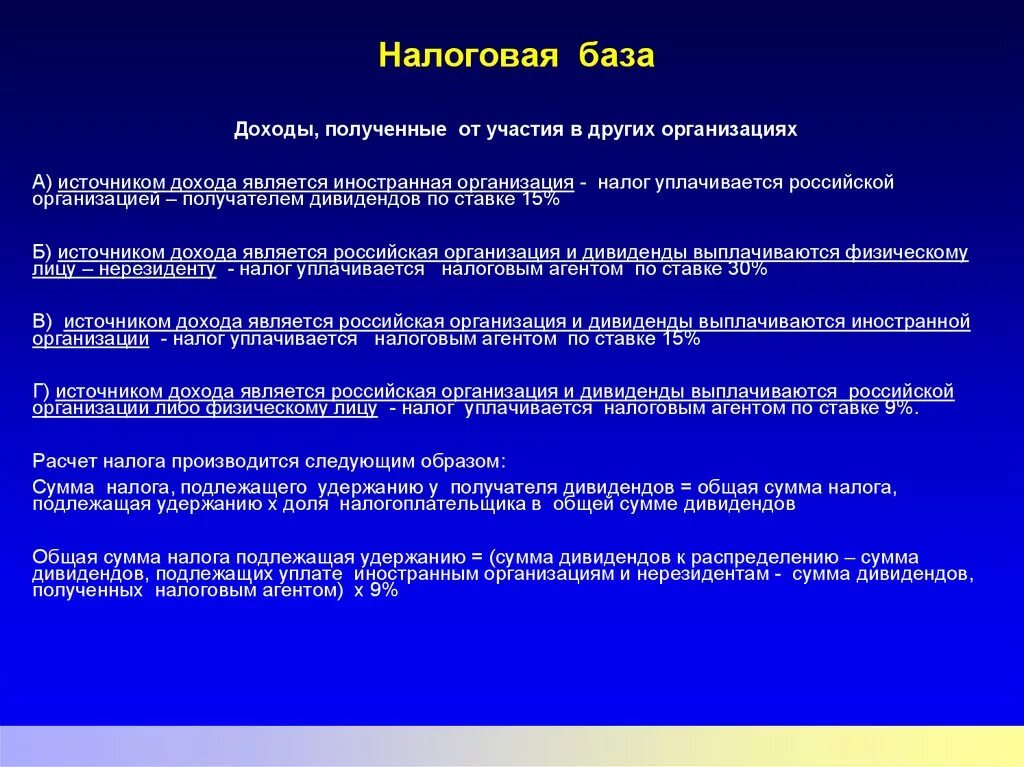 Налоговая база

Доходы, полученные от участия в других организациях

А) источником дохода является иностранная организация - налог уплачивается российской организацией – получателем дивидендов по ставке 15%

Б) источником дохода является российская организация и дивиденды выплачиваются физическому лицу – нерезиденту - налог уплачивается налоговым агентом по ставке 30%

В) источником дохода является российская организация и дивиденды выплачиваются иностранной организации - налог уплачивается налоговым агентом по ставке 15%

Г) источником дохода является российская организация и дивиденды выплачиваются российской организации либо физическому лицу - налог уплачивается налоговым агентом по ставке 9%.

Расчет налога производится следующим образом:

Сумма налога, подлежащего удержанию у получателя дивидендов = общая сумма налога, подлежащая удержанию х доля налогоплательщика в общей сумме дивидендов

Общая сумма налога подлежащая удержанию = (сумма дивидендов к распределению – сумма дивидендов, подлежащих уплате иностранным организациям и нерезидентам - сумма дивидендов, полученных налоговым агентом) х 9%